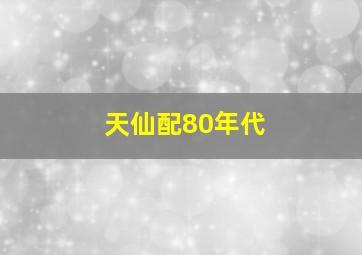 天仙配80年代